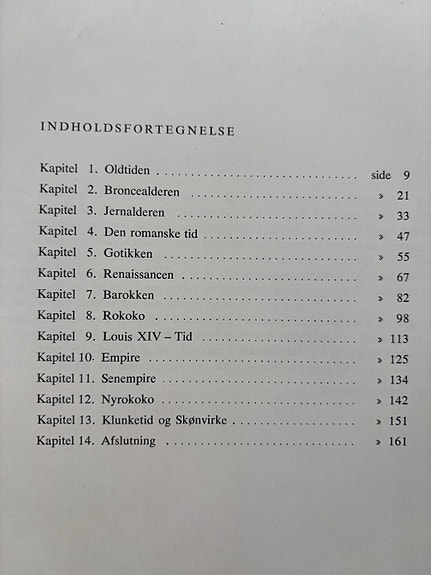 INDHOLDSFORTEGNELSE

Kapitel 1. Oldtiden side 9
Kapitel 2. Broncealderen » 21
Kapitel 3. Jernalderen » 33
Kapitel 4. Den romanske tid » 47
Kapitel 5. Gotikken » 55
Kapitel 6. Renaissancen » 67
Kapitel 7. Barokken » 82
Kapitel 8. Rokoko » 98
Kapitel 9. Louis XIV – Tid » 113
Kapitel 10. Empire » 125
Kapitel 11. Senempire » 134
Kapitel 12. Nyrokoko » 142
Kapitel 13. Klunketid og Skønvirke » 151
Kapitel 14. Afslutning » 161